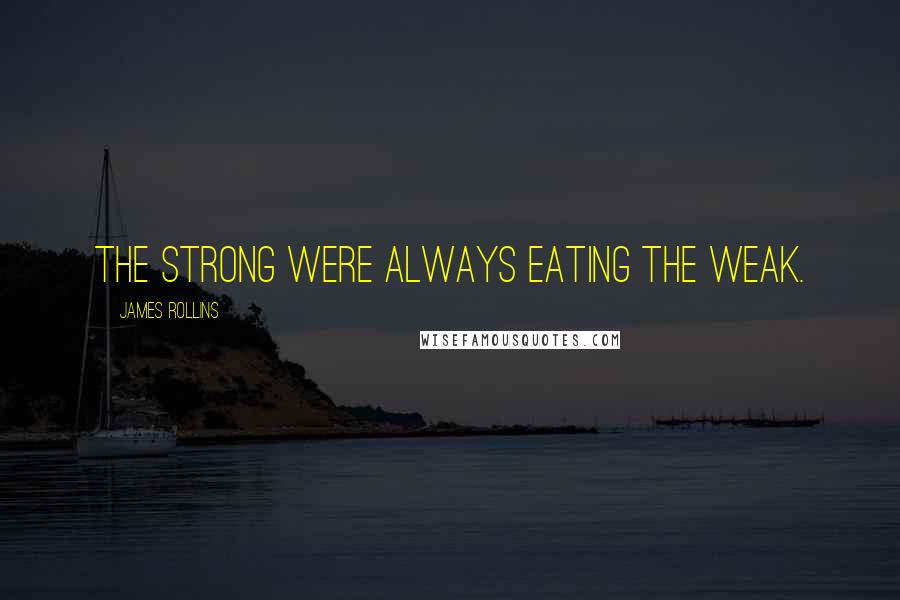 THE STRONG WERE ALWAYS EATING THE WEAK.

JAMES ROLLINS

WISEFAMOUSQUOTES.COM